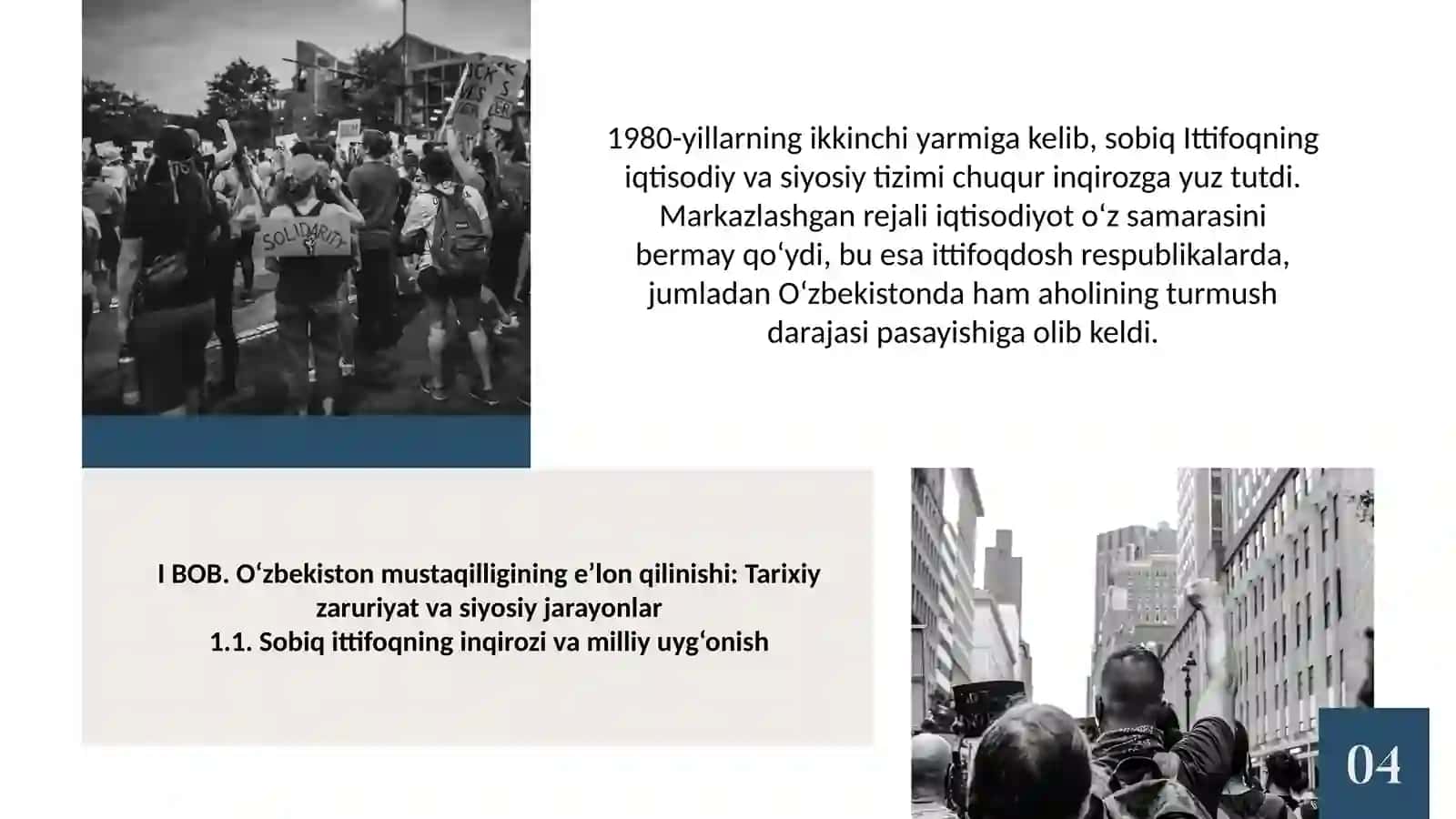 SOLIDARITY

1980-yillarning ikkinchi yarmiga kelib, sobiq Ittifoqning iqtisodiy va siyosiy tizimi chuqur inqirozga yuz tutdi. Markazlashgan rejali iqtisodiyot oʻz samarasini bermay qoʻydi, bu esa ittifoqdosh respublikalarda, jumladan Oʻzbekistonda ham aholining turmush darajasi pasayishiga olib keldi.

I BOB. Oʻzbekiston mustaqilligining e’lon qilinishi: Tarixiy zaruriyat va siyosiy jarayonlar
1.1. Sobiq ittifoqning inqirozi va milliy uygʻonish

04